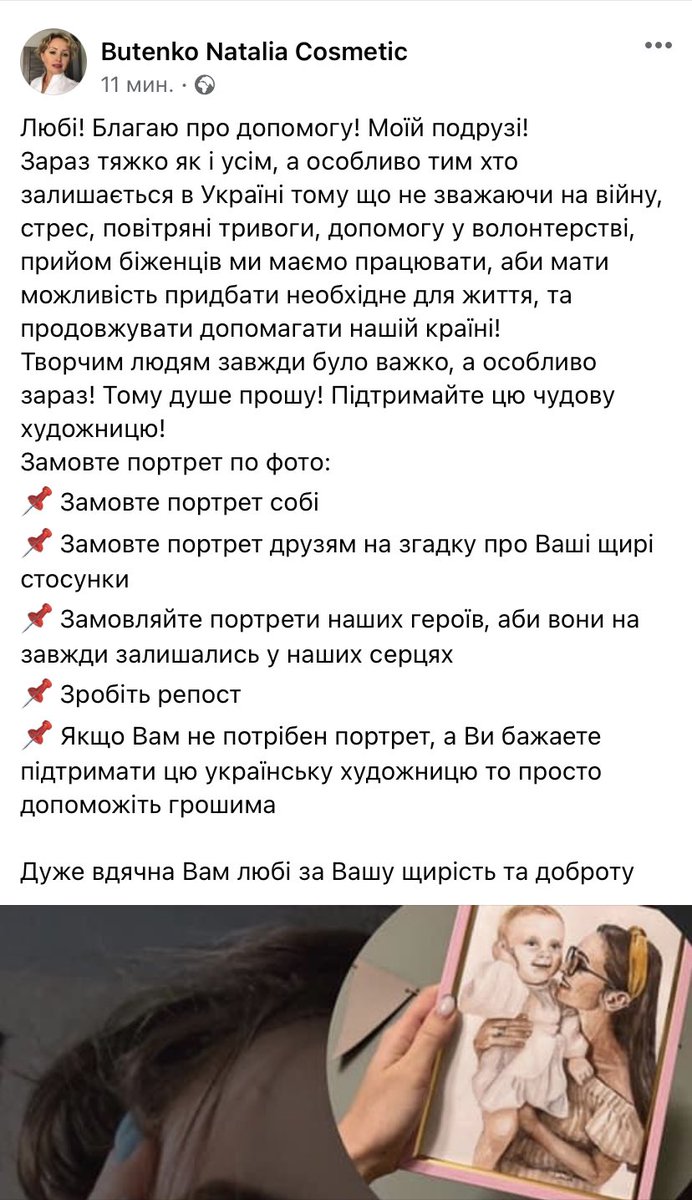 Butenko Natalia Cosmetic
11 мин. ·

Любі! Благаю про допомогу! Моїй подрузі!
Зараз тяжко як і усім, а особливо тим хто залишається в Україні тому що не зважаючи на війну, стрес, повітряні тривоги, допомогу у волонтерстві, прийом біженців ми маємо працювати, аби мати можливість придбати необхідне для життя, та продовжувати допомагати нашій країні!
Творчим людям завжди було важко, а особливо зараз! Тому душе прошу! Підтримайте цю чудову художницю!
Замовте портрет по фото:
📌 Замовте портрет собі
📌 Замовте портрет друзям на згадку про Ваші щирі стосунки
📌 Замовляйте портрети наших героїв, аби вони на завжди залишались у наших серцях
📌 Зробіть репост
📌 Якщо Вам не потрібен портрет, а Ви бажаете підтримати цю українську художницю то просто допоможіть грошима

Дуже вдячна Вам любі за Вашу щирість та доброту